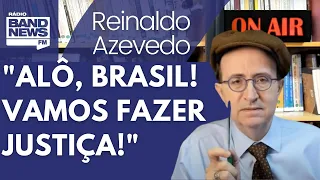 RÁDIO BAND NEWS FM

Reinaldo Azevedo

ON AIR

"ALÔ, BRASIL! VAMOS FAZER JUSTIÇA!"